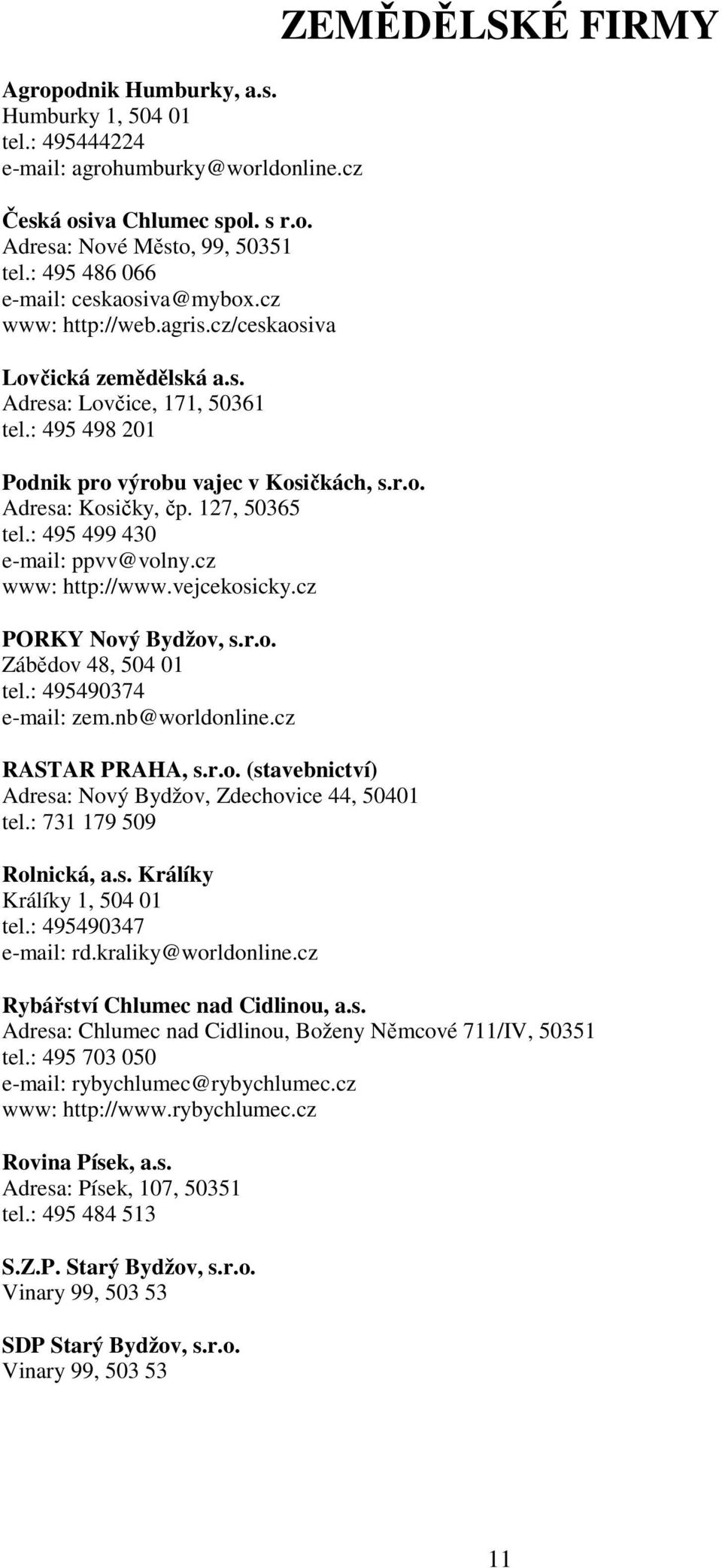 ZEMĚDĚLSKÉ FIRMY

Agropodnik Humburky, a.s.
Humburky 1, 504 01
tel.: 495444224
e-mail: agrohumburky@worldonline.cz

Česká osiva Chlumec spol. s r.o.
Adresa: Nové Město, 99, 50351
tel.: 495 486 066
e-mail: ceskaosiva@mybox.cz
www: http://web.agris.cz/ceskaosiva

Lovčická zemědělská a.s.
Adresa: Lovčice, 171, 50361
tel.: 495 498 201

Podnik pro výrobu vajec v Kosičkách, s.r.o.
Adresa: Kosičky, čp. 127, 50365
tel.: 495 499 430
e-mail: ppvv@volny.cz
www: http://www.vejcekosicky.cz

PORKY Nový Bydžov, s.r.o.
Zábědov 48, 504 01
tel.: 495490374
e-mail: zem.nb@worldonline.cz

RASTAR PRAHA, s.r.o. (stavebnictví)
Adresa: Nový Bydžov, Zdechovice 44, 50401
tel.: 731 179 509

Rolnická, a.s. Králíky
Králíky 1, 504 01
tel.: 495490347
e-mail: rd.kraliky@worldonline.cz

Rybářství Chlumec nad Cidlinou, a.s.
Adresa: Chlumec nad Cidlinou, Boženy Němcové 711/IV, 50351
tel.: 495 703 050
e-mail: rybychlumec@rybychlumec.cz
www: http://www.rybychlumec.cz

Rovina Písek, a.s.
Adresa: Písek, 107, 50351
tel.: 495 484 513

S.Z.P. Starý Bydžov, s.r.o.
Vinary 99, 503 53

SDP Starý Bydžov, s.r.o.
Vinary 99, 503 53

11